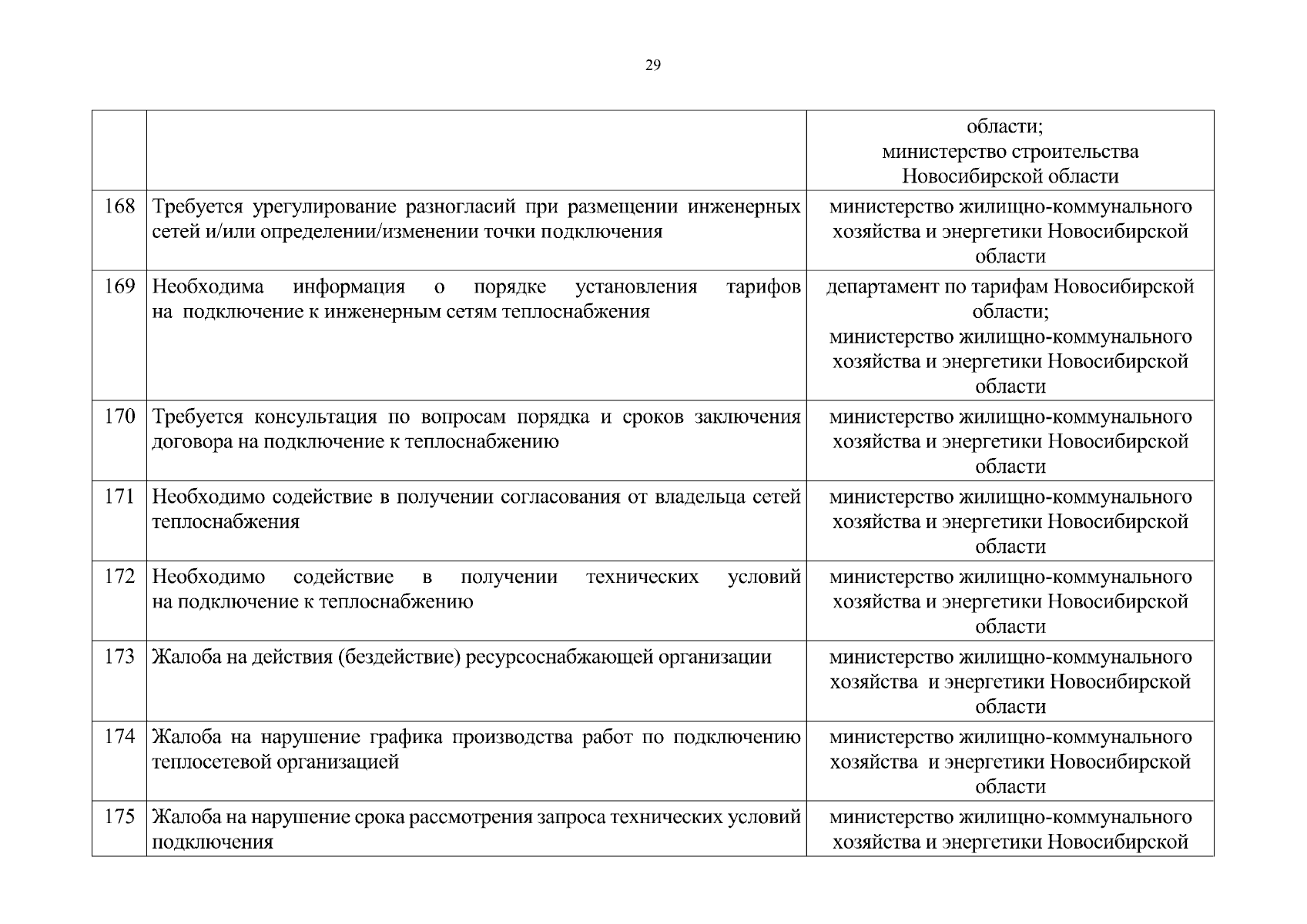 29

| | | |
|---|---|---|
| | | области; министерство строительства Новосибирской области |
| 168 | Требуется урегулирование разногласий при размещении инженерных сетей и/или определении/изменении точки подключения | министерство жилищно-коммунального хозяйства и энергетики Новосибирской области |
| 169 | Необходима информация о порядке установления тарифов на подключение к инженерным сетям теплоснабжения | департамент по тарифам Новосибирской области; министерство жилищно-коммунального хозяйства и энергетики Новосибирской области |
| 170 | Требуется консультация по вопросам порядка и сроков заключения договора на подключение к теплоснабжению | министерство жилищно-коммунального хозяйства и энергетики Новосибирской области |
| 171 | Необходимо содействие в получении согласования от владельца сетей теплоснабжения | министерство жилищно-коммунального хозяйства и энергетики Новосибирской области |
| 172 | Необходимо содействие в получении технических условий на подключение к теплоснабжению | министерство жилищно-коммунального хозяйства и энергетики Новосибирской области |
| 173 | Жалоба на действия (бездействие) ресурсоснабжающей организации | министерство жилищно-коммунального хозяйства и энергетики Новосибирской области |
| 174 | Жалоба на нарушение графика производства работ по подключению теплосетевой организацией | министерство жилищно-коммунального хозяйства и энергетики Новосибирской области |
| 175 | Жалоба на нарушение срока рассмотрения запроса технических условий подключения | министерство жилищно-коммунального хозяйства и энергетики Новосибирской |